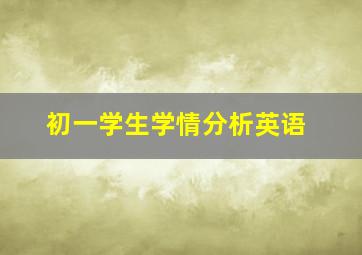 初一学生学情分析英语